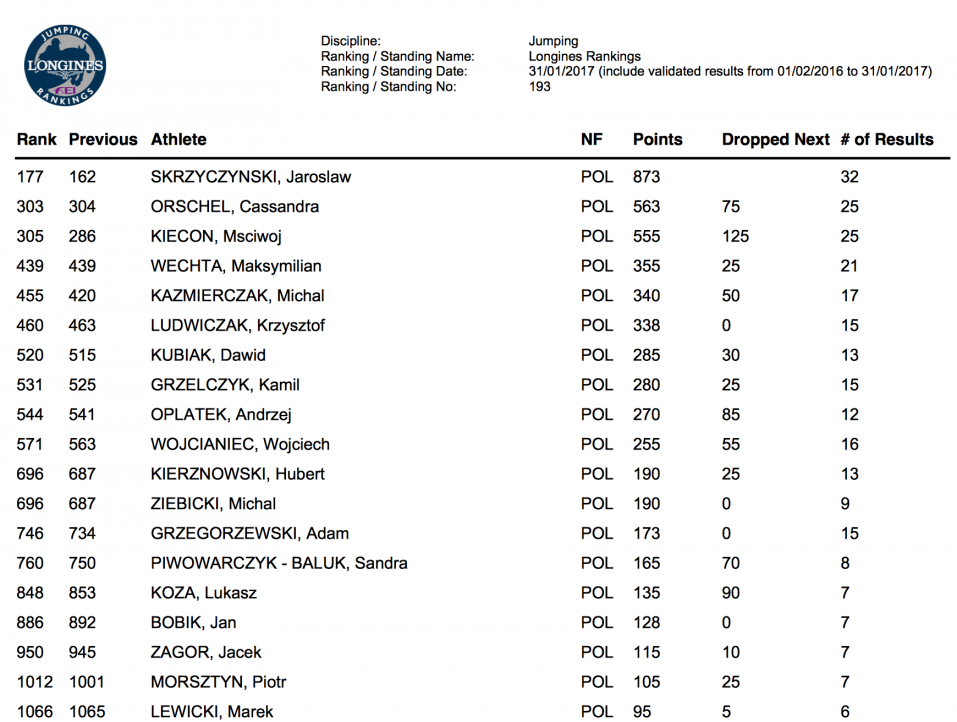 JUMPING
LONGINES
FEI
RANKINGS

Discipline: Jumping
Ranking / Standing Name: Longines Rankings
Ranking / Standing Date: 31/01/2017 (include validated results from 01/02/2016 to 31/01/2017)
Ranking / Standing No: 193

| Rank | Previous | Athlete | NF | Points | Dropped Next | # of Results |
|---|---|---|---|---|---|---|
| 177 | 162 | SKRZYCZYNSKI, Jaroslaw | POL | 873 | | 32 |
| 303 | 304 | ORSCHEL, Cassandra | POL | 563 | 75 | 25 |
| 305 | 286 | KIECON, Msciwoj | POL | 555 | 125 | 25 |
| 439 | 439 | WECHTA, Maksymilian | POL | 355 | 25 | 21 |
| 455 | 420 | KAZMIERCZAK, Michal | POL | 340 | 50 | 17 |
| 460 | 463 | LUDWICZAK, Krzysztof | POL | 338 | 0 | 15 |
| 520 | 515 | KUBIAK, Dawid | POL | 285 | 30 | 13 |
| 531 | 525 | GRZELCZYK, Kamil | POL | 280 | 25 | 15 |
| 544 | 541 | OPLATEK, Andrzej | POL | 270 | 85 | 12 |
| 571 | 563 | WOJCIANIEC, Wojciech | POL | 255 | 55 | 16 |
| 696 | 687 | KIERZNOWSKI, Hubert | POL | 190 | 25 | 13 |
| 696 | 687 | ZIEBICKI, Michal | POL | 190 | 0 | 9 |
| 746 | 734 | GRZEGORZEWSKI, Adam | POL | 173 | 0 | 15 |
| 760 | 750 | PIWOWARCZYK - BALUK, Sandra | POL | 165 | 70 | 8 |
| 848 | 853 | KOZA, Lukasz | POL | 135 | 90 | 7 |
| 886 | 892 | BOBIK, Jan | POL | 128 | 0 | 7 |
| 950 | 945 | ZAGOR, Jacek | POL | 115 | 10 | 7 |
| 1012 | 1001 | MORSZTYN, Piotr | POL | 105 | 25 | 7 |
| 1066 | 1065 | LEWICKI, Marek | POL | 95 | 5 | 6 |